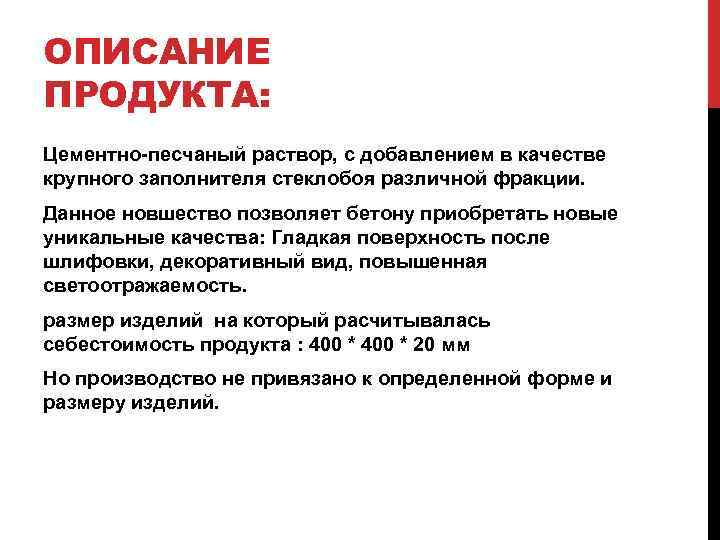 ОПИСАНИЕ ПРОДУКТА:

Цементно-песчаный раствор, с добавлением в качестве крупного заполнителя стеклобоя различной фракции.

Данное новшество позволяет бетону приобретать новые уникальные качества: Гладкая поверхность после шлифовки, декоративный вид, повышенная светоотражаемость.

размер изделий на который расчитывалась себестоимость продукта : 400 * 400 * 20 мм

Но производство не привязано к определенной форме и размеру изделий.